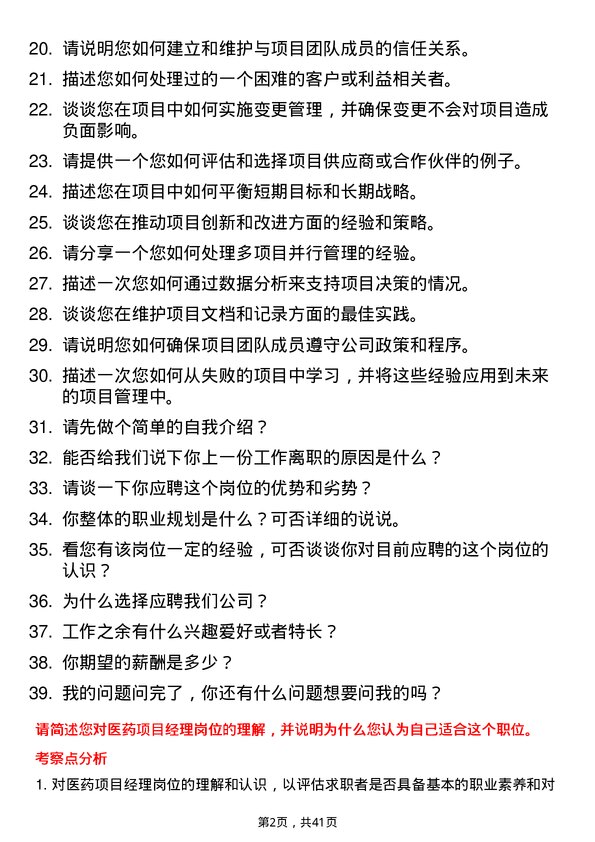 20. 请说明您如何建立和维护与项目团队成员的信任关系。

21. 描述您如何处理过的一个困难的客户或利益相关者。

22. 谈谈您在项目中如何实施变更管理，并确保变更不会对项目造成负面影响。

23. 请提供一个您如何评估和选择项目供应商或合作伙伴的例子。

24. 描述您在项目中如何平衡短期目标和长期战略。

25. 谈谈您在推动项目创新和改进方面的经验和策略。

26. 请分享一个您如何处理多项目并行管理的经验。

27. 描述一次您如何通过数据分析来支持项目决策的情况。

28. 谈谈您在维护项目文档和记录方面的最佳实践。

29. 请说明您如何确保项目团队成员遵守公司政策和程序。

30. 描述一次您如何从失败的项目中学习，并将这些经验应用到未来的项目管理中。

31. 请先做个简单的自我介绍？

32. 能否给我们说下你上一份工作离职的原因是什么？

33. 请谈一下你应聘这个岗位的优势和劣势？

34. 你整体的职业规划是什么？可否详细的说说。

35. 看您有该岗位一定的经验，可否谈谈你对目前应聘的这个岗位的认识？

36. 为什么选择应聘我们公司？

37. 工作之余有什么兴趣爱好或者特长？

38. 你期望的薪酬是多少？

39. 我的问题问完了，你还有什么问题想要问我的吗？

请简述您对医药项目经理岗位的理解，并说明为什么您认为自己适合这个职位。

考察点分析

1. 对医药项目经理岗位的理解和认识，以评估求职者是否具备基本的职业素养和对

第2页，共41页